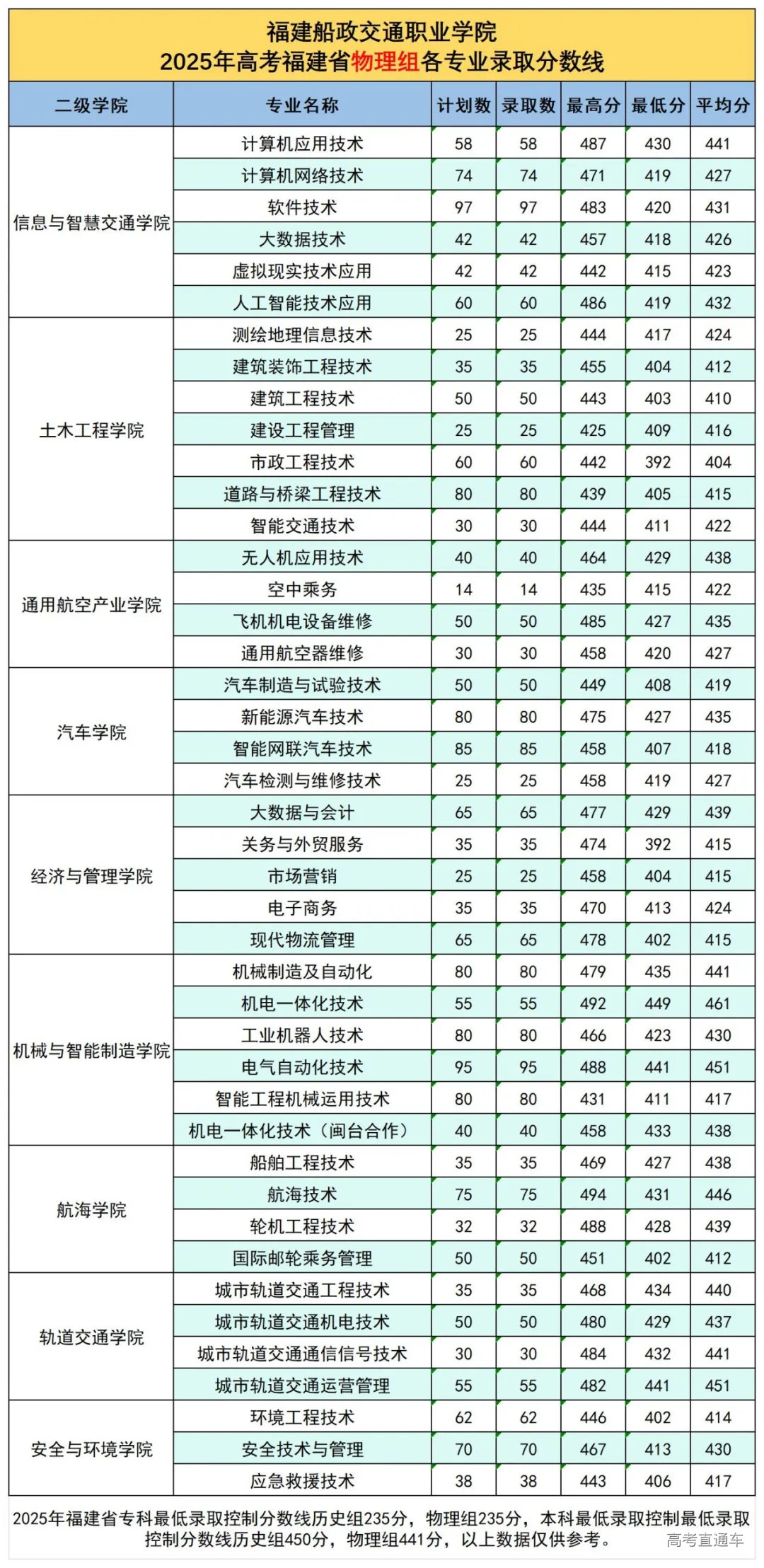 福建船政交通职业学院
2025年高考福建省物理组各专业录取分数线

| 二级学院 | 专业名称 | 计划数 | 录取数 | 最高分 | 最低分 | 平均分 |
|---|---|---|---|---|---|---|
| 信息与智慧交通学院 | 计算机应用技术 | 58 | 58 | 487 | 430 | 441 |
| | 计算机网络技术 | 74 | 74 | 471 | 419 | 427 |
| | 软件技术 | 97 | 97 | 483 | 420 | 431 |
| | 大数据技术 | 42 | 42 | 457 | 418 | 426 |
| | 虚拟现实技术应用 | 42 | 42 | 442 | 415 | 423 |
| | 人工智能技术应用 | 60 | 60 | 486 | 419 | 432 |
| 土木工程学院 | 测绘地理信息技术 | 25 | 25 | 444 | 417 | 424 |
| | 建筑装饰工程技术 | 35 | 35 | 455 | 404 | 412 |
| | 建筑工程技术 | 50 | 50 | 443 | 403 | 410 |
| | 建设工程管理 | 25 | 25 | 425 | 409 | 416 |
| | 市政工程技术 | 60 | 60 | 442 | 392 | 404 |
| | 道路与桥梁工程技术 | 80 | 80 | 439 | 405 | 415 |
| | 智能交通技术 | 30 | 30 | 444 | 411 | 422 |
| 通用航空产业学院 | 无人机应用技术 | 40 | 40 | 464 | 429 | 438 |
| | 空中乘务 | 14 | 14 | 435 | 415 | 422 |
| | 飞机机电设备维修 | 50 | 50 | 485 | 427 | 435 |
| | 通用航空器维修 | 30 | 30 | 458 | 420 | 427 |
| 汽车学院 | 汽车制造与试验技术 | 50 | 50 | 449 | 408 | 419 |
| | 新能源汽车技术 | 80 | 80 | 475 | 427 | 435 |
| | 智能网联汽车技术 | 85 | 85 | 458 | 407 | 418 |
| | 汽车检测与维修技术 | 25 | 25 | 458 | 419 | 427 |
| 经济与管理学院 | 大数据与会计 | 65 | 65 | 477 | 429 | 439 |
| | 关务与外贸服务 | 35 | 35 | 474 | 392 | 415 |
| | 市场营销 | 25 | 25 | 458 | 404 | 415 |
| | 电子商务 | 35 | 35 | 470 | 413 | 424 |
| | 现代物流管理 | 65 | 65 | 478 | 402 | 415 |
| 机械与智能制造学院 | 机械制造及自动化 | 80 | 80 | 479 | 435 | 441 |
| | 机电一体化技术 | 55 | 55 | 492 | 449 | 461 |
| | 工业机器人技术 | 80 | 80 | 466 | 423 | 430 |
| | 电气自动化技术 | 95 | 95 | 488 | 441 | 451 |
| | 智能工程机械运用技术 | 80 | 80 | 431 | 411 | 417 |
| | 机电一体化技术（闽台合作） | 40 | 40 | 458 | 433 | 438 |
| 航海学院 | 船舶工程技术 | 35 | 35 | 469 | 427 | 438 |
| | 航海技术 | 75 | 75 | 494 | 431 | 446 |
| | 轮机工程技术 | 32 | 32 | 488 | 428 | 439 |
| | 国际邮轮乘务管理 | 50 | 50 | 451 | 402 | 412 |
| 轨道交通学院 | 城市轨道交通工程技术 | 35 | 35 | 468 | 434 | 440 |
| | 城市轨道交通机电技术 | 50 | 50 | 480 | 429 | 437 |
| | 城市轨道交通通信信号技术 | 30 | 30 | 484 | 432 | 441 |
| | 城市轨道交通运营管理 | 55 | 55 | 482 | 441 | 451 |
| 安全与环境学院 | 环境工程技术 | 62 | 62 | 446 | 402 | 414 |
| | 安全技术与管理 | 70 | 70 | 467 | 413 | 430 |
| | 应急救援技术 | 38 | 38 | 443 | 406 | 417 |

2025年福建省专科最低录取控制分数线历史组235分，物理组235分，本科最低录取控制最低录取控制分数线历史组450分，物理组441分，以上数据仅供参考。

高考直通车